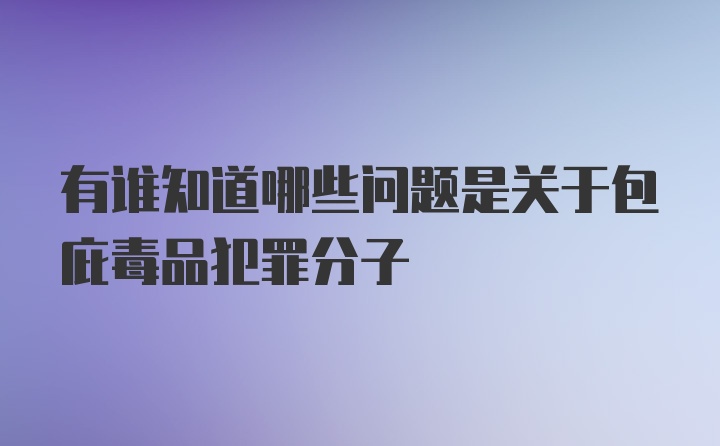 有谁知道哪些问题是关于包庇毒品犯罪分子